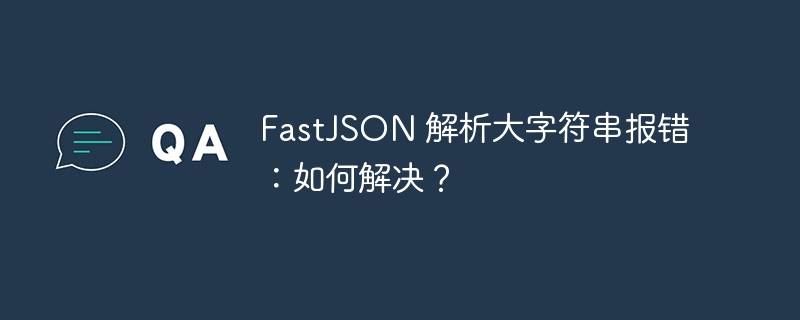 QA

FastJSON 解析大字符串报错：如何解决？